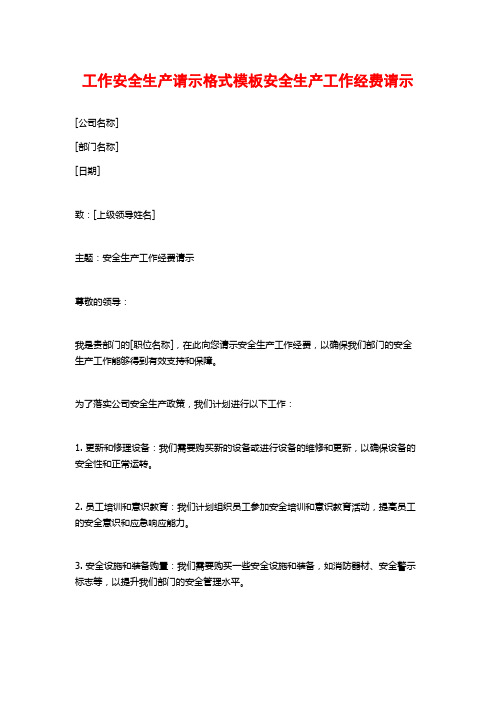 工作安全生产请示格式模板安全生产工作经费请示

[公司名称]

[部门名称]

[日期]

致：[上级领导姓名]

主题：安全生产工作经费请示

尊敬的领导：

我是贵部门的[职位名称]，在此向您请示安全生产工作经费，以确保我们部门的安全生产工作能够得到有效支持和保障。

为了落实公司安全生产政策，我们计划进行以下工作：

1. 更新和修理设备：我们需要购买新的设备或进行设备的维修和更新，以确保设备的安全性和正常运转。

2. 员工培训和意识教育：我们计划组织员工参加安全培训和意识教育活动，提高员工的安全意识和应急响应能力。

3. 安全设施和装备购置：我们需要购买一些安全设施和装备，如消防器材、安全警示标志等，以提升我们部门的安全管理水平。